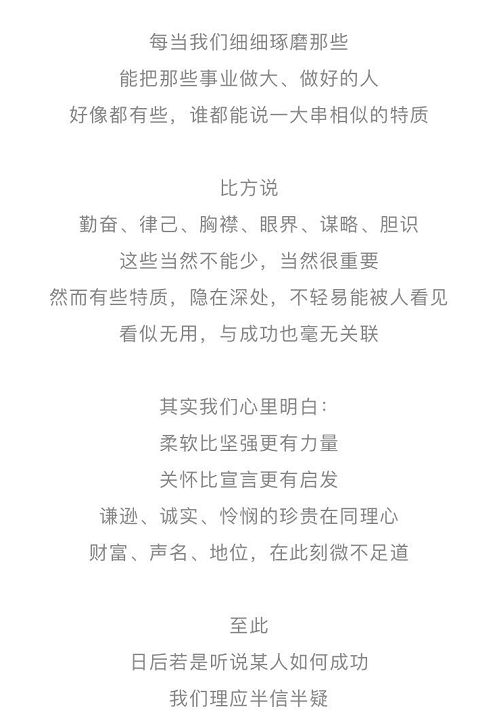 每当我们细细琢磨那些
能把那些事业做大、做好的人
好像都有些，谁都能说一大串相似的特质

比方说
勤奋、律己、胸襟、眼界、谋略、胆识
这些当然不能少，当然很重要
然而有些特质，隐在深处，不轻易能被人看见
看似无用，与成功也毫无关联

其实我们心里明白：
柔软比坚强更有力量
关怀比宣言更有启发
谦逊、诚实、怜悯的珍贵在同理心
财富、声名、地位，在此刻微不足道

至此
日后若是听说某人如何成功
我们理应半信半疑